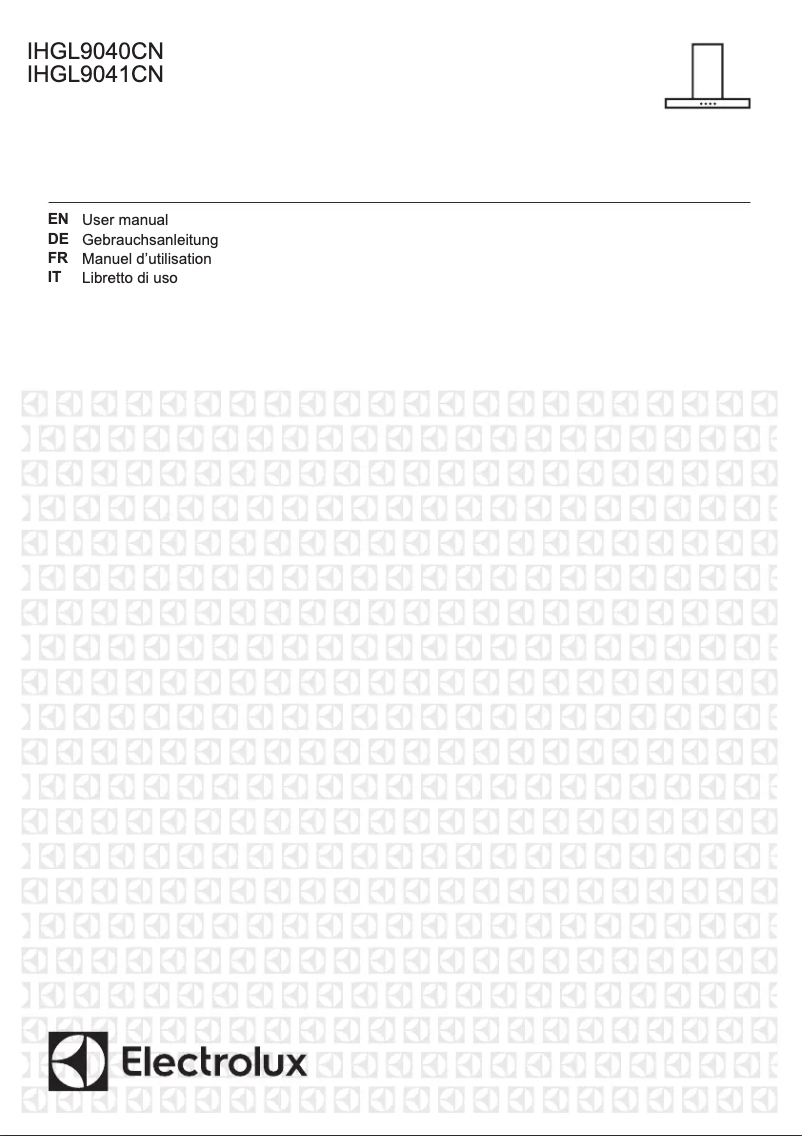 IHGL9040CN
IHGL9041CN

EN User manual
DE Gebrauchsanleitung
FR Manuel d'utilisation
IT Libretto di uso

Electrolux